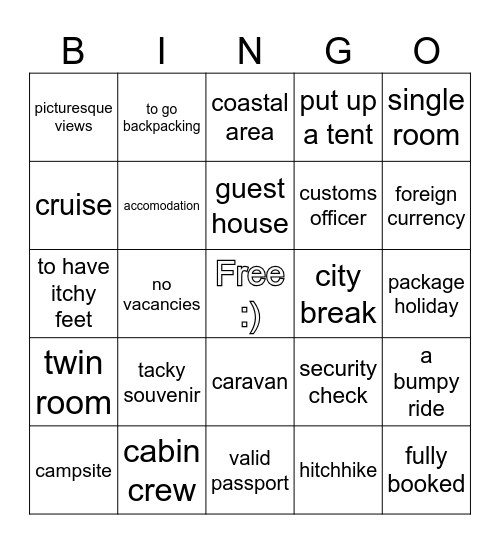 | B | I | N | G | O |
|---|---|---|---|---|
| picturesque views | to go backpacking | coastal area | put up a tent | single room |
| cruise | accomodation | guest house | customs officer | foreign currency |
| to have itchy feet | no vacancies | Free :) | city break | package holiday |
| twin room | tacky souvenir | caravan | security check | a bumpy ride |
| campsite | cabin crew | valid passport | hitchhike | fully booked |